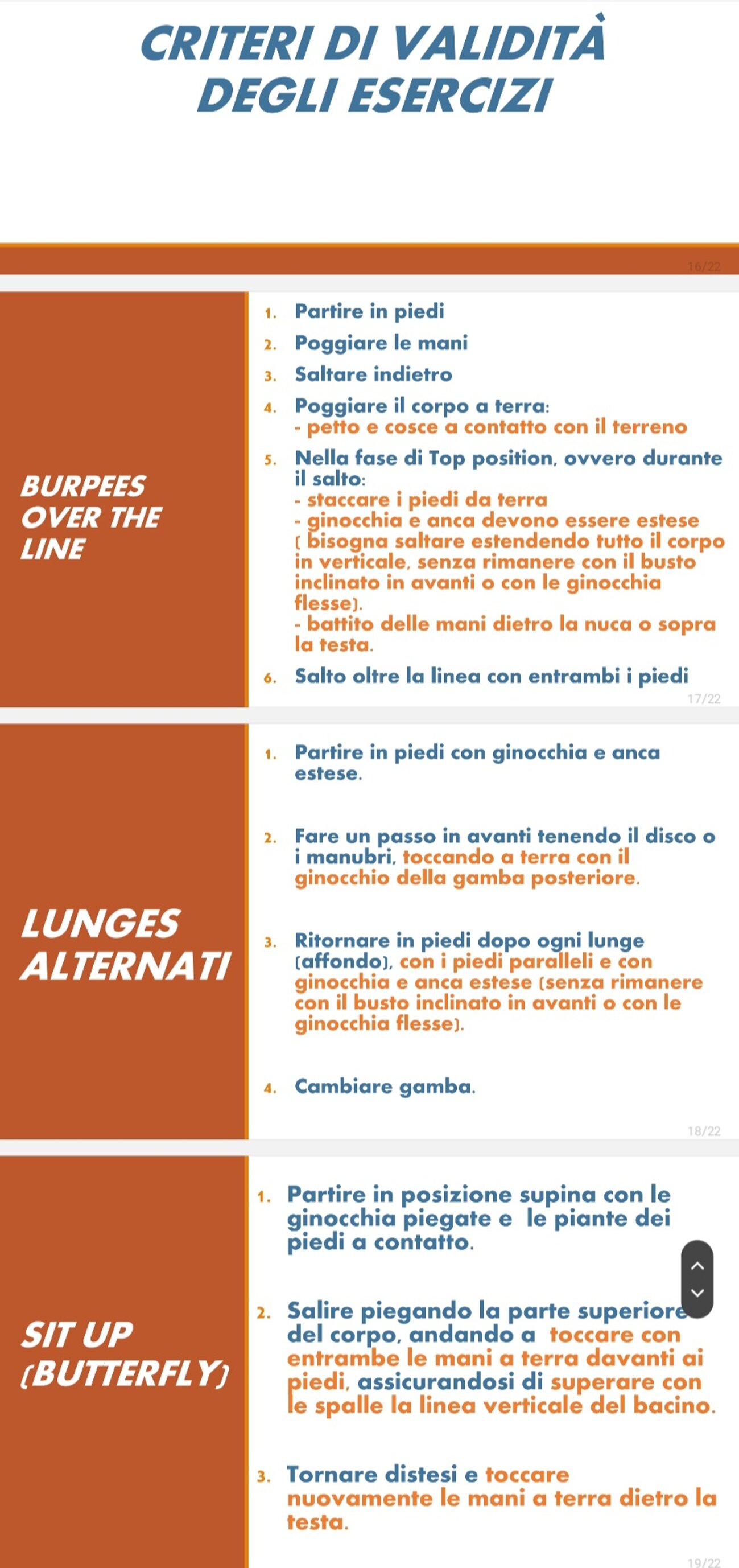 CRITERI DI VALIDITÀ DEGLI ESERCIZI

16/22

BURPEES OVER THE LINE

1. Partire in piedi
2. Poggiare le mani
3. Saltare indietro
4. Poggiare il corpo a terra:
- petto e cosce a contatto con il terreno
5. Nella fase di Top position, ovvero durante il salto:
- staccare i piedi da terra
- ginocchia e anca devono essere estese ( bisogna saltare estendendo tutto il corpo in verticale, senza rimanere con il busto inclinato in avanti o con le ginocchia flesse).
- battito delle mani dietro la nuca o sopra la testa.
6. Salto oltre la linea con entrambi i piedi

17/22

LUNGES ALTERNATI

1. Partire in piedi con ginocchia e anca estese.
2. Fare un passo in avanti tenendo il disco o i manubri, toccando a terra con il ginocchio della gamba posteriore.
3. Ritornare in piedi dopo ogni lunge (affondo), con i piedi paralleli e con ginocchia e anca estese (senza rimanere con il busto inclinato in avanti o con le ginocchia flesse).
4. Cambiare gamba.

18/22

SIT UP (BUTTERFLY)

1. Partire in posizione supina con le ginocchia piegate e le piante dei piedi a contatto.
2. Salire piegando la parte superiore del corpo, andando a toccare con entrambe le mani a terra davanti ai piedi, assicurandosi di superare con le spalle la linea verticale del bacino.
3. Tornare distesi e toccare nuovamente le mani a terra dietro la testa.

19/22